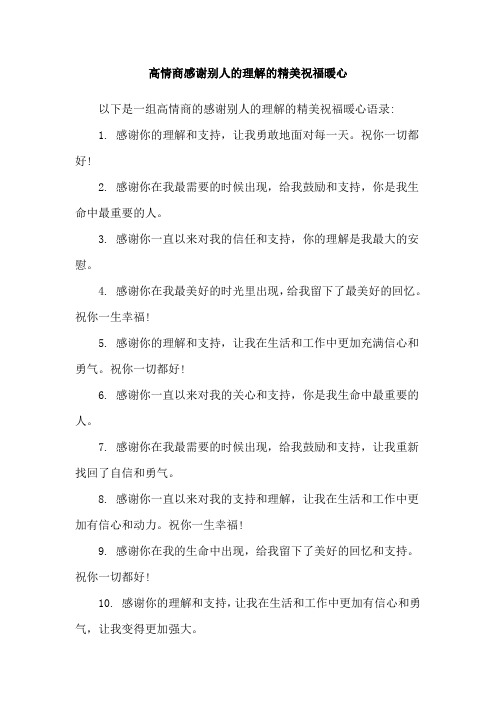 高情商感谢别人的理解的精美祝福暖心

以下是一组高情商的感谢别人的理解的精美祝福暖心语录:

1. 感谢你的理解和支持，让我勇敢地面对每一天。祝你一切都好!

2. 感谢你在我最需要的时候出现，给我鼓励和支持，你是我生命中最重要的人。

3. 感谢你一直以来对我的信任和支持，你的理解是我最大的安慰。

4. 感谢你在我最美好的时光里出现，给我留下了最美好的回忆。祝你一生幸福!

5. 感谢你的理解和支持，让我在生活和工作中更加充满信心和勇气。祝你一切都好!

6. 感谢你一直以来对我的关心和支持，你是我生命中最重要的人。

7. 感谢你在我最需要的时候出现，给我鼓励和支持，让我重新找回了自信和勇气。

8. 感谢你一直以来对我的支持和理解，让我在生活和工作中更加有信心和动力。祝你一生幸福!

9. 感谢你在我的生命中出现，给我留下了美好的回忆和支持。祝你一切都好!

10. 感谢你的理解和支持，让我在生活和工作中更加有信心和勇气，让我变得更加强大。